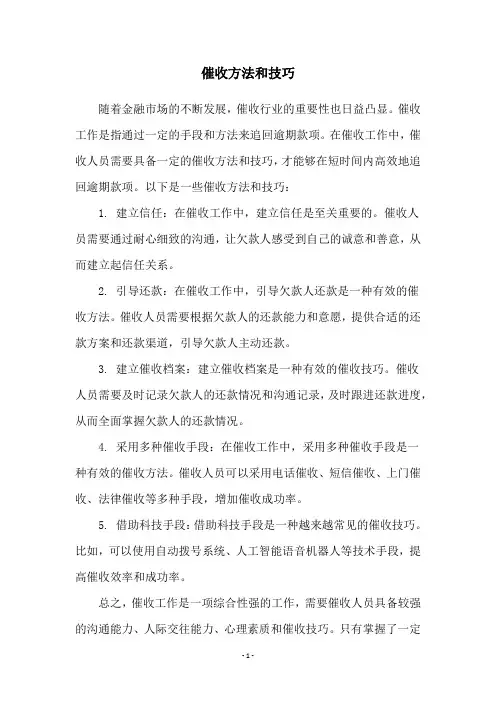 催收方法和技巧

随着金融市场的不断发展，催收行业的重要性也日益凸显。催收工作是指通过一定的手段和方法来追回逾期款项。在催收工作中，催收人员需要具备一定的催收方法和技巧，才能够在短时间内高效地追回逾期款项。以下是一些催收方法和技巧：

1. 建立信任：在催收工作中，建立信任是至关重要的。催收人员需要通过耐心细致的沟通，让欠款人感受到自己的诚意和善意，从而建立起信任关系。

2. 引导还款：在催收工作中，引导欠款人还款是一种有效的催收方法。催收人员需要根据欠款人的还款能力和意愿，提供合适的还款方案和还款渠道，引导欠款人主动还款。

3. 建立催收档案：建立催收档案是一种有效的催收技巧。催收人员需要及时记录欠款人的还款情况和沟通记录，及时跟进还款进度，从而全面掌握欠款人的还款情况。

4. 采用多种催收手段：在催收工作中，采用多种催收手段是一种有效的催收方法。催收人员可以采用电话催收、短信催收、上门催收、法律催收等多种手段，增加催收成功率。

5. 借助科技手段：借助科技手段是一种越来越常见的催收技巧。比如，可以使用自动拨号系统、人工智能语音机器人等技术手段，提高催收效率和成功率。

总之，催收工作是一项综合性强的工作，需要催收人员具备较强的沟通能力、人际交往能力、心理素质和催收技巧。只有掌握了一定

- 1 -